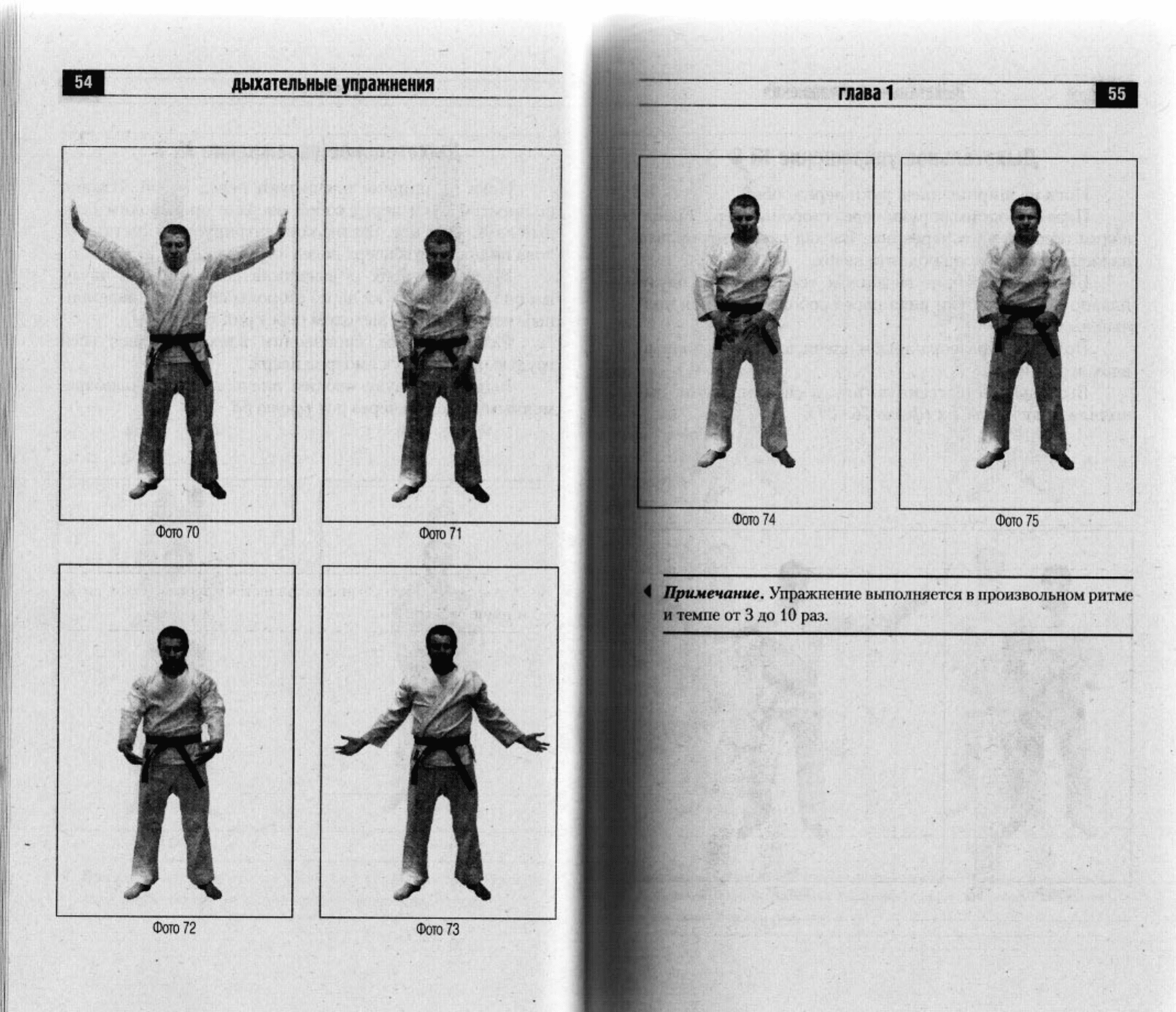 54 дыхательные упражнения

Фото 70

Фото 71

Фото 72

Фото 73

глава 1 55

Фото 74

Фото 75

Примечание. Упражнение выполняется в произвольном ритме и темпе от 3 до 10 раз.